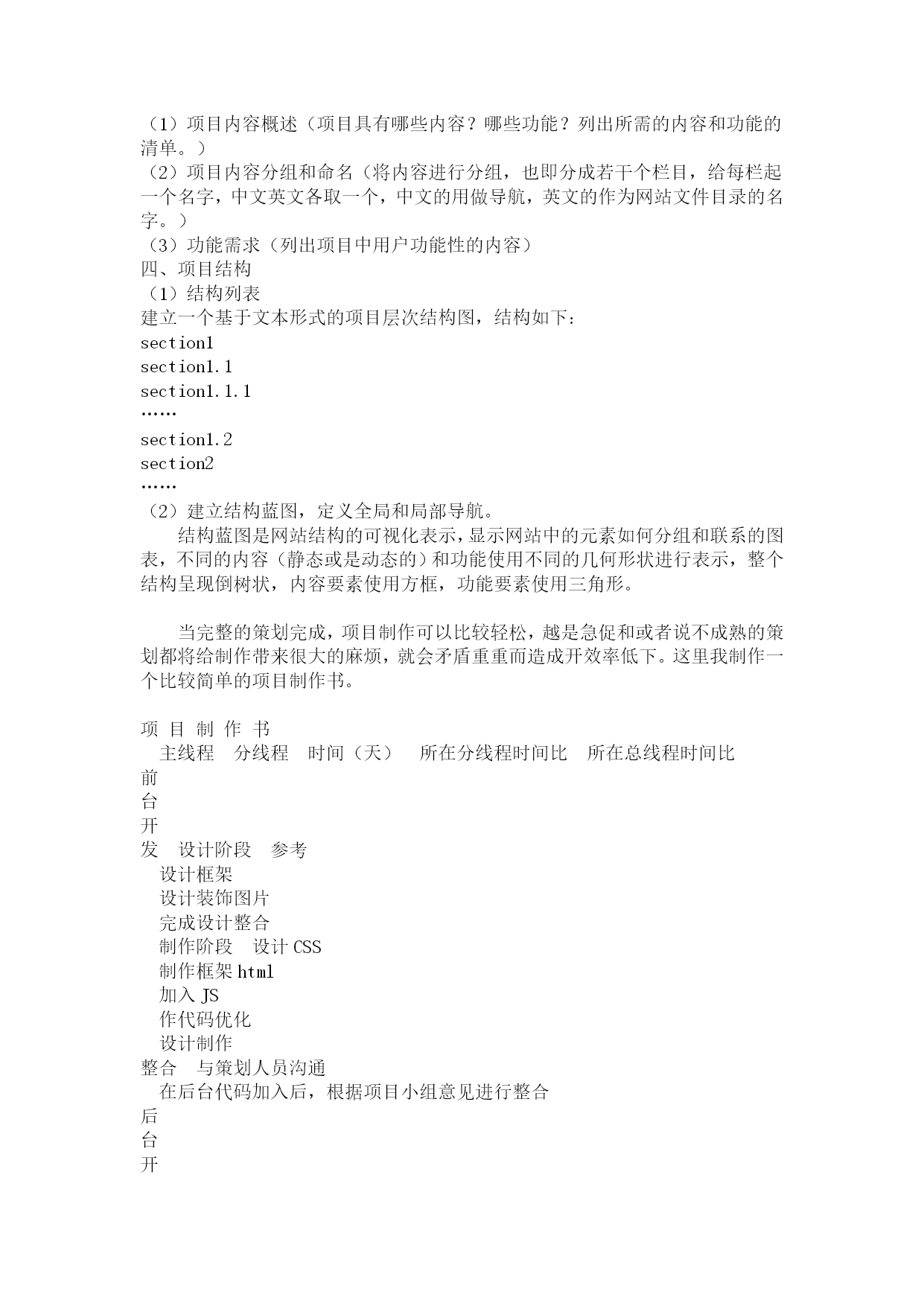 （1）项目内容概述（项目具有哪些内容？哪些功能？列出所需的内容和功能的清单。）
（2）项目内容分组和命名（将内容进行分组，也即分成若干个栏目，给每栏起一个名字，中文英文各取一个，中文的用做导航，英文的作为网站文件目录的名字。）
（3）功能需求（列出项目中用户功能性的内容）
四、项目结构
（1）结构列表
建立一个基于文本形式的项目层次结构图，结构如下：
section1
section1.1
section1.1.1
……
section1.2
section2
……
（2）建立结构蓝图，定义全局和局部导航。
结构蓝图是网站结构的可视化表示，显示网站中的元素如何分组和联系的图表，不同的内容（静态或是动态的）和功能使用不同的几何形状进行表示，整个结构呈现倒树状，内容要素使用方框，功能要素使用三角形。

当完整的策划完成，项目制作可以比较轻松，越是急促和或者说不成熟的策划都将给制作带来很大的麻烦，就会矛盾重重而造成开效率低下。这里我制作一个比较简单的项目制作书。

项 目 制 作 书
主线程 分线程 时间（天） 所在分线程时间比 所在总线程时间比
前
台
开
发 设计阶段 参考
设计框架
设计装饰图片
完成设计整合
制作阶段 设计 CSS
制作框架 html
加入 JS
作代码优化
设计制作
整合 与策划人员沟通
在后台代码加入后，根据项目小组意见进行整合
后
台
开